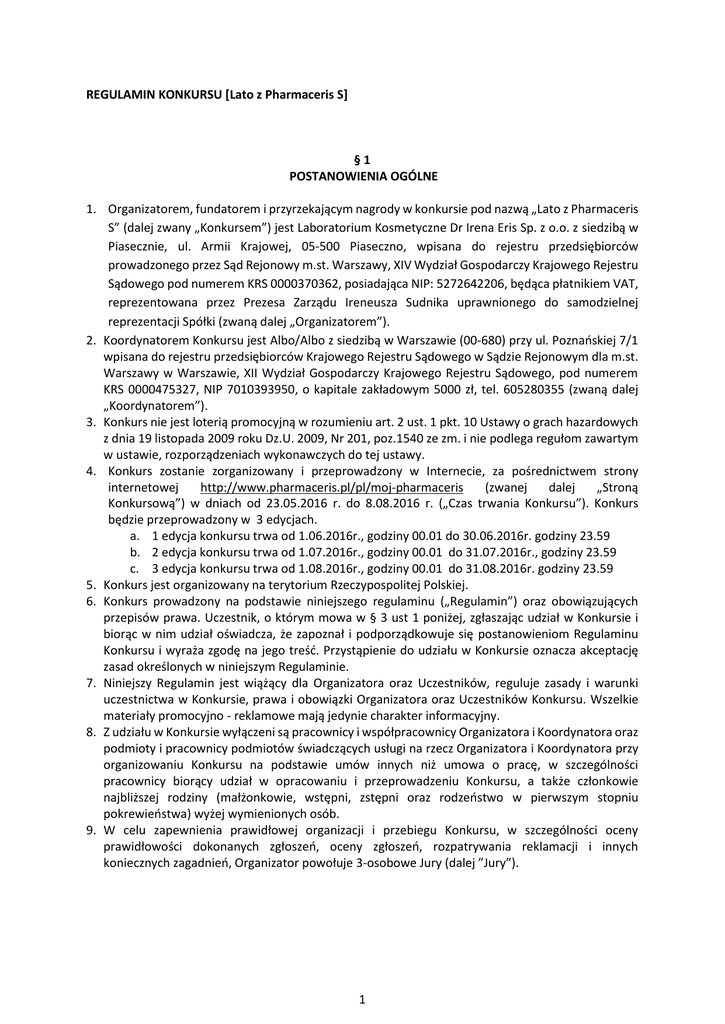 REGULAMIN KONKURSU [Lato z Pharmaceris S]

§ 1
POSTANOWIENIA OGÓLNE

1. Organizatorem, fundatorem i przyrzekającym nagrody w konkursie pod nazwą „Lato z Pharmaceris S" (dalej zwany „Konkursem") jest Laboratorium Kosmetyczne Dr Irena Eris Sp. z o.o. z siedzibą w Piasecznie, ul. Armii Krajowej, 05-500 Piaseczno, wpisana do rejestru przedsiębiorców prowadzonego przez Sąd Rejonowy m.st. Warszawy, XIV Wydział Gospodarczy Krajowego Rejestru Sądowego pod numerem KRS 0000370362, posiadająca NIP: 5272642206, będąca płatnikiem VAT, reprezentowana przez Prezesa Zarządu Ireneusza Sudnika uprawnionego do samodzielnej reprezentacji Spółki (zwaną dalej „Organizatorem").
2. Koordynatorem Konkursu jest Albo/Albo z siedzibą w Warszawie (00-680) przy ul. Poznańskiej 7/1 wpisana do rejestru przedsiębiorców Krajowego Rejestru Sądowego w Sądzie Rejonowym dla m.st. Warszawy w Warszawie, XII Wydział Gospodarczy Krajowego Rejestru Sądowego, pod numerem KRS 0000475327, NIP 7010393950, o kapitale zakładowym 5000 zł, tel. 605280355 (zwaną dalej „Koordynatorem").
3. Konkurs nie jest loterią promocyjną w rozumieniu art. 2 ust. 1 pkt. 10 Ustawy o grach hazardowych z dnia 19 listopada 2009 roku Dz.U. 2009, Nr 201, poz.1540 ze zm. i nie podlega regułom zawartym w ustawie, rozporządzeniach wykonawczych do tej ustawy.
4. Konkurs zostanie zorganizowany i przeprowadzony w Internecie, za pośrednictwem strony internetowej http://www.pharmaceris.pl/pl/moj-pharmaceris (zwanej dalej „Stroną Konkursową") w dniach od 23.05.2016 r. do 8.08.2016 r. („Czas trwania Konkursu"). Konkurs będzie przeprowadzony w 3 edycjach.
a. 1 edycja konkursu trwa od 1.06.2016r., godziny 00.01 do 30.06.2016r. godziny 23.59
b. 2 edycja konkursu trwa od 1.07.2016r., godziny 00.01 do 31.07.2016r., godziny 23.59
c. 3 edycja konkursu trwa od 1.08.2016r., godziny 00.01 do 31.08.2016r. godziny 23.59
5. Konkurs jest organizowany na terytorium Rzeczypospolitej Polskiej.
6. Konkurs prowadzony na podstawie niniejszego regulaminu („Regulamin") oraz obowiązujących przepisów prawa. Uczestnik, o którym mowa w § 3 ust 1 poniżej, zgłaszając udział w Konkursie i biorąc w nim udział oświadcza, że zapoznał i podporządkowuje się postanowieniom Regulaminu Konkursu i wyraża zgodę na jego treść. Przystąpienie do udziału w Konkursie oznacza akceptację zasad określonych w niniejszym Regulaminie.
7. Niniejszy Regulamin jest wiążący dla Organizatora oraz Uczestników, reguluje zasady i warunki uczestnictwa w Konkursie, prawa i obowiązki Organizatora oraz Uczestników Konkursu. Wszelkie materiały promocyjno - reklamowe mają jedynie charakter informacyjny.
8. Z udziału w Konkursie wyłączeni są pracownicy i współpracownicy Organizatora i Koordynatora oraz podmioty i pracownicy podmiotów świadczących usługi na rzecz Organizatora i Koordynatora przy organizowaniu Konkursu na podstawie umów innych niż umowa o pracę, w szczególności pracownicy biorący udział w opracowaniu i przeprowadzeniu Konkursu, a także członkowie najbliższej rodziny (małżonkowie, wstępni, zstępni oraz rodzeństwo w pierwszym stopniu pokrewieństwa) wyżej wymienionych osób.
9. W celu zapewnienia prawidłowej organizacji i przebiegu Konkursu, w szczególności oceny prawidłowości dokonanych zgłoszeń, oceny zgłoszeń, rozpatrywania reklamacji i innych koniecznych zagadnień, Organizator powołuje 3-osobowe Jury (dalej "Jury").

1